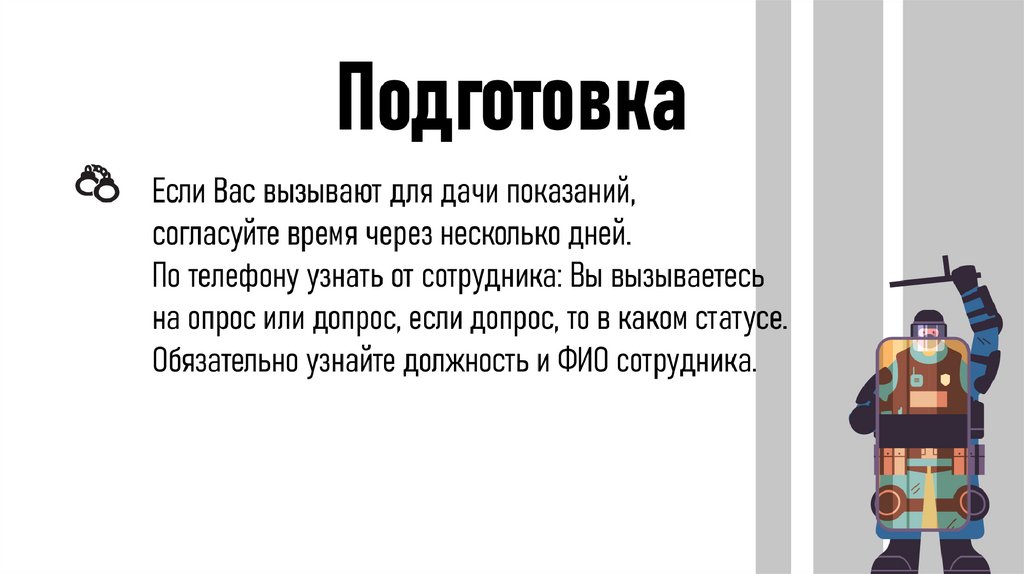 Подготовка

Если Вас вызывают для дачи показаний, согласуйте время через несколько дней. По телефону узнать от сотрудника: Вы вызываетесь на опрос или допрос, если допрос, то в каком статусе. Обязательно узнайте должность и ФИО сотрудника.